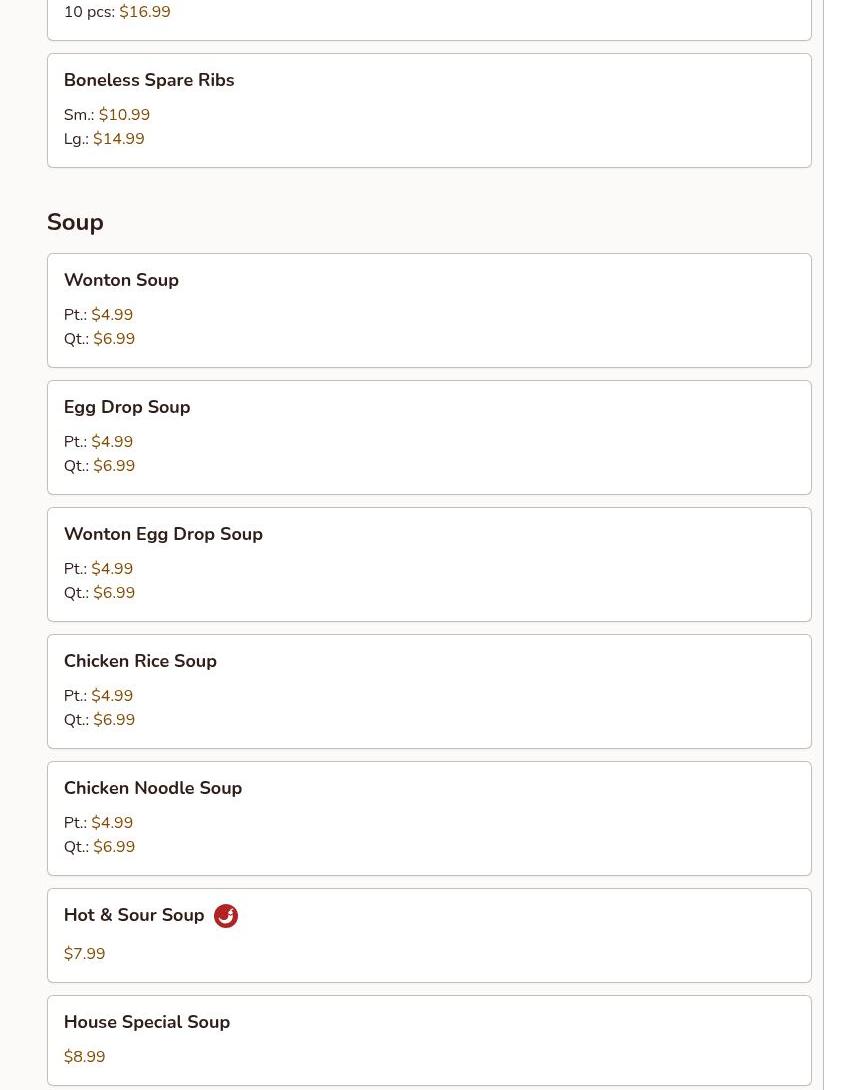 10 pcs: $16.99

Boneless Spare Ribs

Sm.: $10.99
Lg.: $14.99

Soup

Wonton Soup

Pt.: $4.99
Qt.: $6.99

Egg Drop Soup

Pt.: $4.99
Qt.: $6.99

Wonton Egg Drop Soup

Pt.: $4.99
Qt.: $6.99

Chicken Rice Soup

Pt.: $4.99
Qt.: $6.99

Chicken Noodle Soup

Pt.: $4.99
Qt.: $6.99

Hot & Sour Soup

$7.99

House Special Soup

$8.99